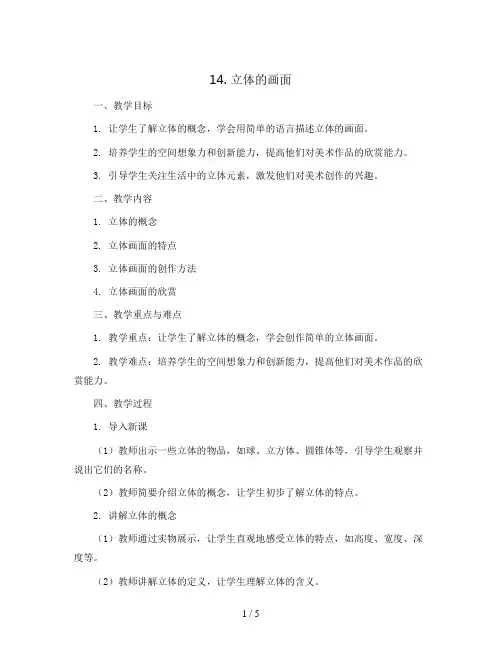 14. 立体的画面

一、教学目标

1. 让学生了解立体的概念，学会用简单的语言描述立体的画面。

2. 培养学生的空间想象力和创新能力，提高他们对美术作品的欣赏能力。

3. 引导学生关注生活中的立体元素，激发他们对美术创作的兴趣。

二、教学内容

1. 立体的概念

2. 立体画面的特点

3. 立体画面的创作方法

4. 立体画面的欣赏

三、教学重点与难点

1. 教学重点：让学生了解立体的概念，学会创作简单的立体画面。

2. 教学难点：培养学生的空间想象力和创新能力，提高他们对美术作品的欣赏能力。

四、教学过程

1. 导入新课

（1）教师出示一些立体的物品，如球、立方体、圆锥体等，引导学生观察并说出它们的名称。

（2）教师简要介绍立体的概念，让学生初步了解立体的特点。

2. 讲解立体的概念

（1）教师通过实物展示，让学生直观地感受立体的特点，如高度、宽度、深度等。

（2）教师讲解立体的定义，让学生理解立体的含义。

1 / 5